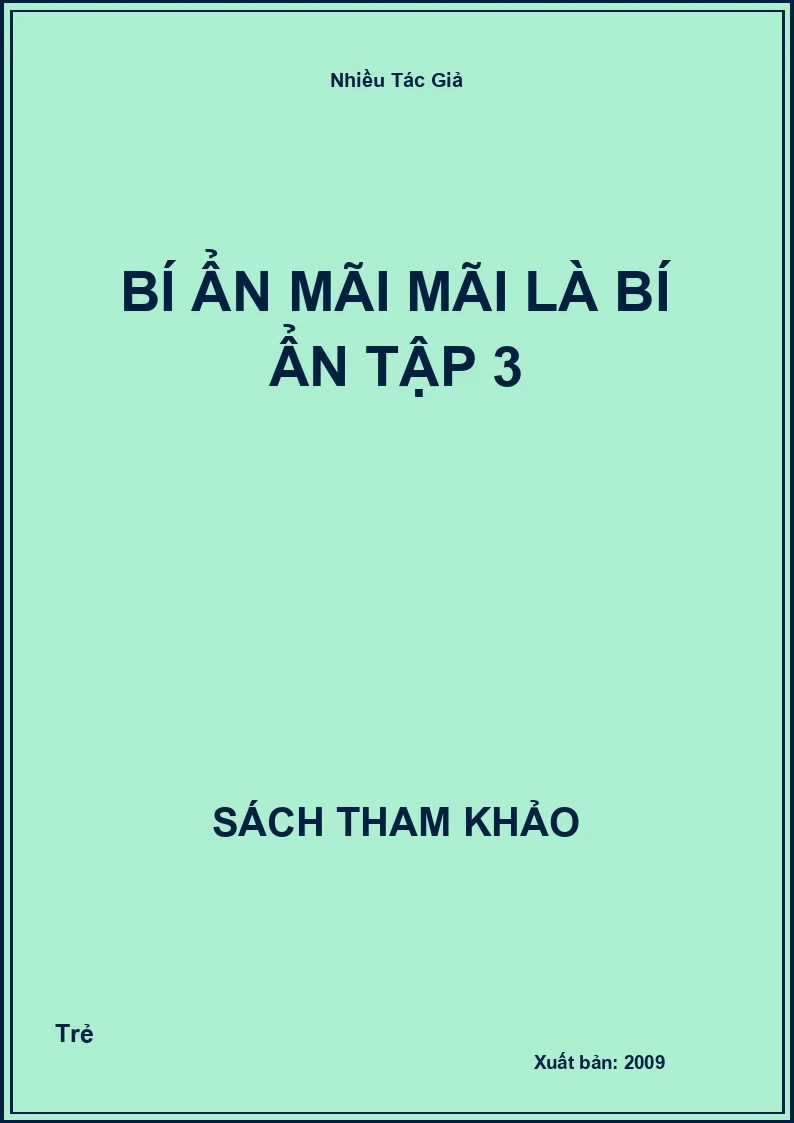 Nhiều Tác Giả

BÍ ẨN MÃI MÃI LÀ BÍ ẨN TẬP 3

SÁCH THAM KHẢO

Trẻ

Xuất bản: 2009